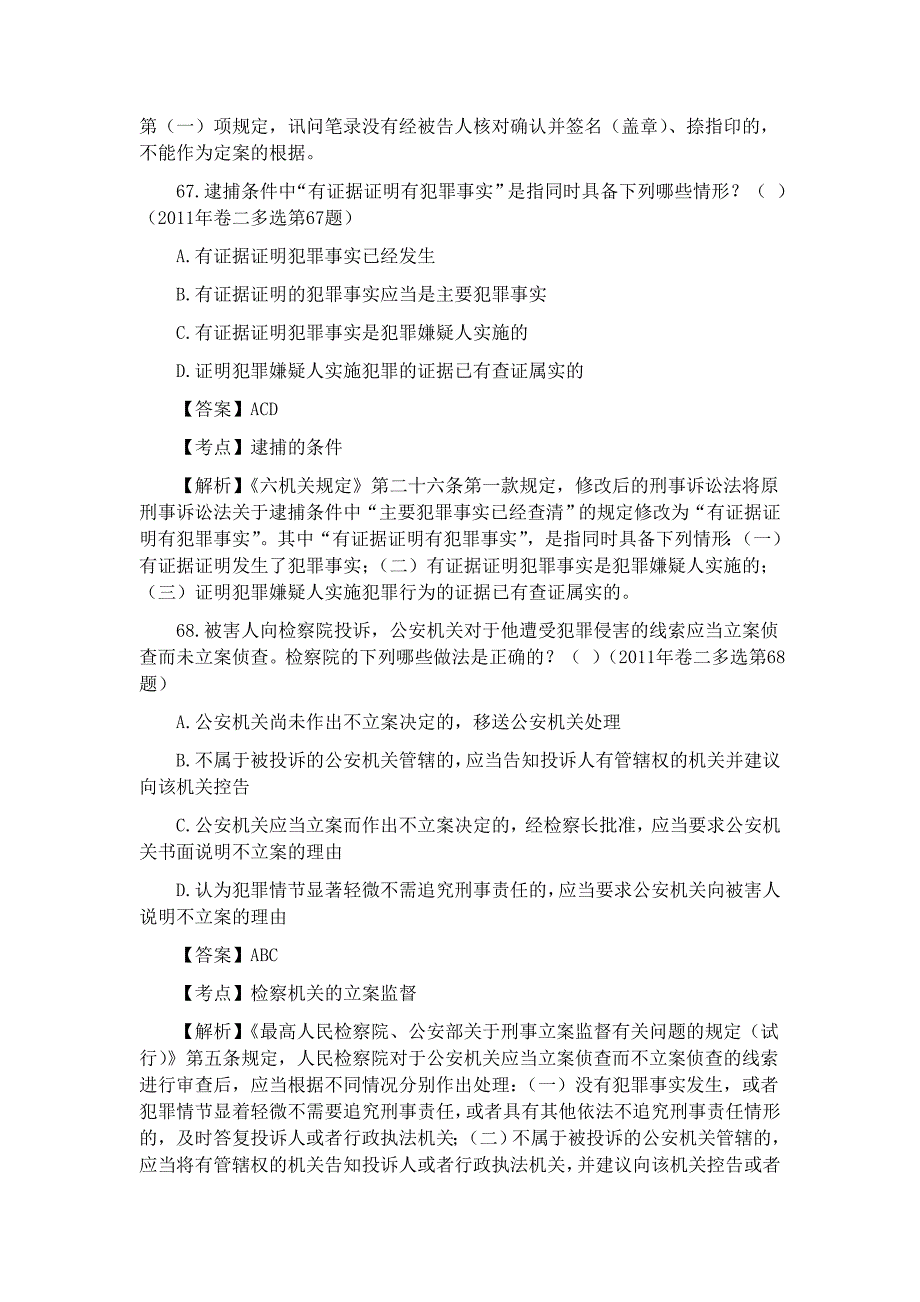 第（一）项规定，讯问笔录没有经被告人核对确认并签名（盖章）、捺指印的，不能作为定案的根据。

67.逮捕条件中“有证据证明有犯罪事实”是指同时具备下列哪些情形？（ ）（2011年卷二多选第67题）

A.有证据证明犯罪事实已经发生

B.有证据证明的犯罪事实应当是主要犯罪事实

C.有证据证明犯罪事实是犯罪嫌疑人实施的

D.证明犯罪嫌疑人实施犯罪的证据已有查证属实的

【答案】ACD

【考点】逮捕的条件

【解析】《六机关规定》第二十六条第一款规定，修改后的刑事诉讼法将原刑事诉讼法关于逮捕条件中“主要犯罪事实已经查清”的规定修改为“有证据证明有犯罪事实”。其中“有证据证明有犯罪事实”，是指同时具备下列情形：（一）有证据证明发生了犯罪事实；（二）有证据证明犯罪事实是犯罪嫌疑人实施的；（三）证明犯罪嫌疑人实施犯罪行为的证据已有查证属实的。

68.被害人向检察院投诉，公安机关对于他遭受犯罪侵害的线索应当立案侦查而未立案侦查。检察院的下列哪些做法是正确的？（ ）（2011年卷二多选第68题）

A.公安机关尚未作出不立案决定的，移送公安机关处理

B.不属于被投诉的公安机关管辖的，应当告知投诉人有管辖权的机关并建议向该机关控告

C.公安机关应当立案而作出不立案决定的，经检察长批准，应当要求公安机关书面说明不立案的理由

D.认为犯罪情节显著轻微不需追究刑事责任的，应当要求公安机关向被害人说明不立案的理由

【答案】ABC

【考点】检察机关的立案监督

【解析】《最高人民检察院、公安部关于刑事立案监督有关问题的规定（试行）》第五条规定，人民检察院对于公安机关应当立案侦查而不立案侦查的线索进行审查后，应当根据不同情况分别作出处理：（一）没有犯罪事实发生，或者犯罪情节显著轻微不需要追究刑事责任，或者具有其他依法不追究刑事责任情形的，及时答复投诉人或者行政执法机关；（二）不属于被投诉的公安机关管辖的，应当将有管辖权的机关告知投诉人或者行政执法机关，并建议向该机关控告或者